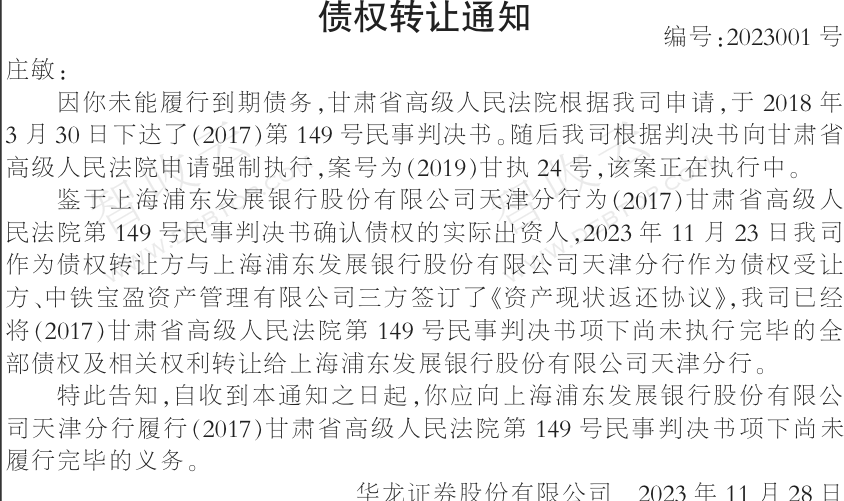 债权转让通知

编号:2023001号

庄敏:

因你未能履行到期债务,甘肃省高级人民法院根据我司申请,于2018年3月30日下达了(2017)第149号民事判决书。随后我司根据判决书向甘肃省高级人民法院申请强制执行,案号为(2019)甘执24号,该案正在执行中。

鉴于上海浦东发展银行股份有限公司天津分行为(2017)甘肃省高级人民法院第149号民事判决书确认债权的实际出资人,2023年11月23日我司作为债权转让方与上海浦东发展银行股份有限公司天津分行作为债权受让方、中铁宝盈资产管理有限公司三方签订了《资产现状返还协议》,我司已经将(2017)甘肃省高级人民法院第149号民事判决书项下尚未执行完毕的全部债权及相关权利转让给上海浦东发展银行股份有限公司天津分行。

特此告知,自收到本通知之日起,你应向上海浦东发展银行股份有限公司天津分行履行(2017)甘肃省高级人民法院第149号民事判决书项下尚未履行完毕的义务。

华龙证券股份有限公司 2023年11月28日